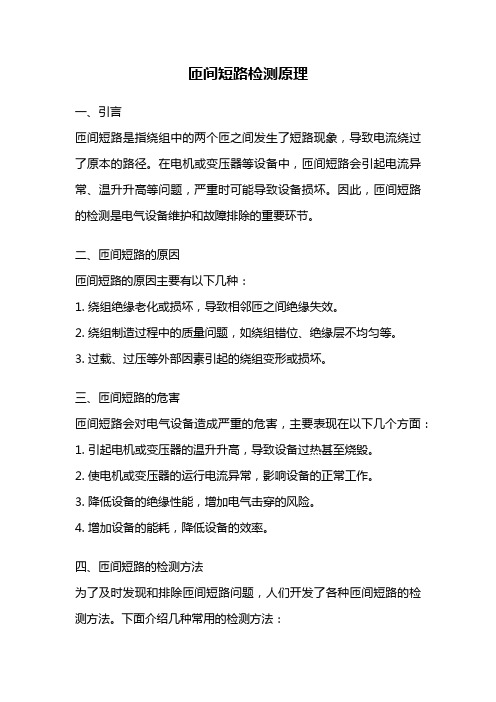 匝间短路检测原理

一、引言

匝间短路是指绕组中的两个匝之间发生了短路现象，导致电流绕过了原本的路径。在电机或变压器等设备中，匝间短路会引起电流异常、温升升高等问题，严重时可能导致设备损坏。因此，匝间短路的检测是电气设备维护和故障排除的重要环节。

二、匝间短路的原因

匝间短路的原因主要有以下几种：

1. 绕组绝缘老化或损坏，导致相邻匝之间绝缘失效。

2. 绕组制造过程中的质量问题，如绕组错位、绝缘层不均匀等。

3. 过载、过压等外部因素引起的绕组变形或损坏。

三、匝间短路的危害

匝间短路会对电气设备造成严重的危害，主要表现在以下几个方面：

1. 引起电机或变压器的温升升高，导致设备过热甚至烧毁。

2. 使电机或变压器的运行电流异常，影响设备的正常工作。

3. 降低设备的绝缘性能，增加电气击穿的风险。

4. 增加设备的能耗，降低设备的效率。

四、匝间短路的检测方法

为了及时发现和排除匝间短路问题，人们开发了各种匝间短路的检测方法。下面介绍几种常用的检测方法：